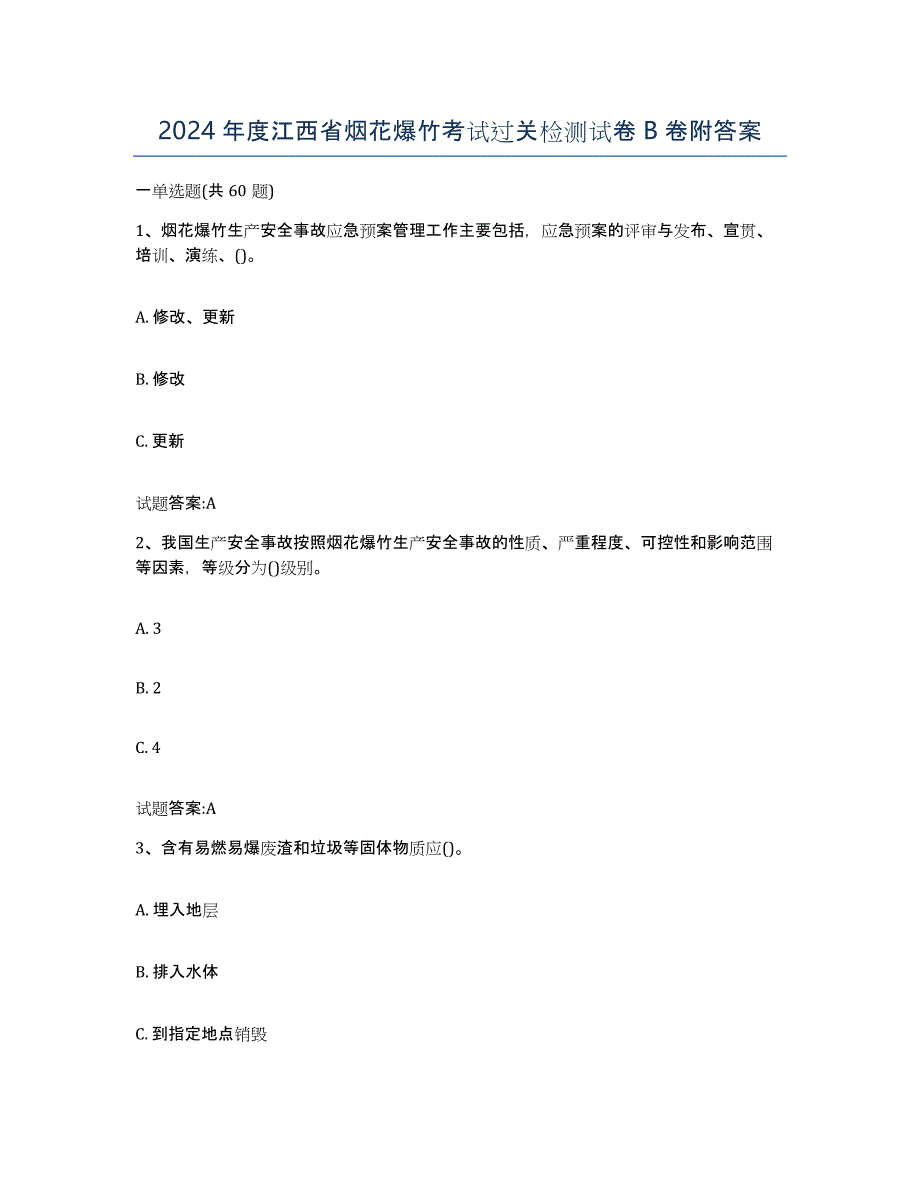 2024 年度江西省烟花爆竹考试过关检测试卷 B 卷附答案

一单选题(共 60 题)

1、烟花爆竹生产安全事故应急预案管理工作主要包括，应急预案的评审与发布、宣贯、培训、演练、()。

A. 修改、更新

B. 修改

C. 更新

试题答案:A

2、我国生产安全事故按照烟花爆竹生产安全事故的性质、严重程度、可控性和影响范围等因素，等级分为()级别。

A. 3

B. 2

C. 4

试题答案:A

3、含有易燃易爆废渣和垃圾等固体物质应()。

A. 埋入地层

B. 排入水体

C. 到指定地点销毁